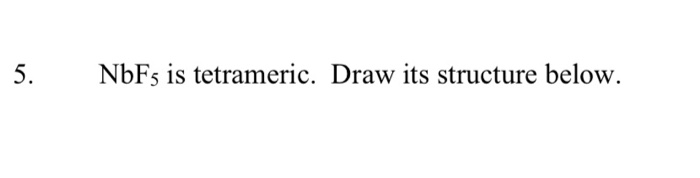 5. $NbF_5$ is tetrameric. Draw its structure below.